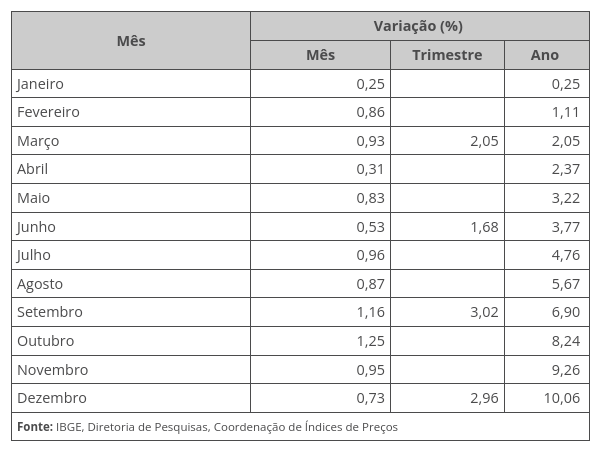 | Mês | Variação (%) | | |
|---|---|---|---|
| | Mês | Trimestre | Ano |
| Janeiro | 0,25 | | 0,25 |
| Fevereiro | 0,86 | | 1,11 |
| Março | 0,93 | 2,05 | 2,05 |
| Abril | 0,31 | | 2,37 |
| Maio | 0,83 | | 3,22 |
| Junho | 0,53 | 1,68 | 3,77 |
| Julho | 0,96 | | 4,76 |
| Agosto | 0,87 | | 5,67 |
| Setembro | 1,16 | 3,02 | 6,90 |
| Outubro | 1,25 | | 8,24 |
| Novembro | 0,95 | | 9,26 |
| Dezembro | 0,73 | 2,96 | 10,06 |

**Fonte:** IBGE, Diretoria de Pesquisas, Coordenação de Índices de Preços